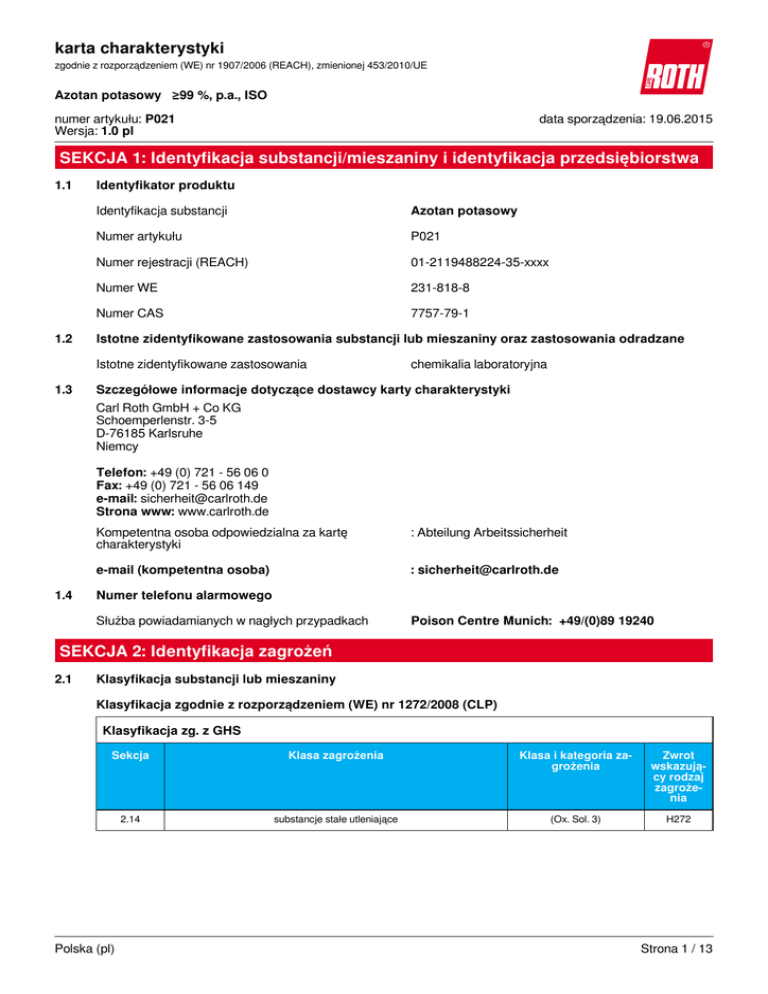 karta charakterystyki
zgodnie z rozporządzeniem (WE) nr 1907/2006 (REACH), zmienionej 453/2010/UE

ROTH

Azotan potasowy ≥99 %, p.a., ISO

numer artykułu: P021
Wersja: 1.0 pl

data sporządzenia: 19.06.2015

SEKCJA 1: Identyfikacja substancji/mieszaniny i identyfikacja przedsiębiorstwa

1.1 Identyfikator produktu

Identyfikacja substancji Azotan potasowy

Numer artykułu P021

Numer rejestracji (REACH) 01-2119488224-35-xxxx

Numer WE 231-818-8

Numer CAS 7757-79-1

1.2 Istotne zidentyfikowane zastosowania substancji lub mieszaniny oraz zastosowania odradzane

Istotne zidentyfikowane zastosowania chemikalia laboratoryjna

1.3 Szczegółowe informacje dotyczące dostawcy karty charakterystyki

Carl Roth GmbH + Co KG
Schoemperlenstr. 3-5
D-76185 Karlsruhe
Niemcy

Telefon: +49 (0) 721 - 56 06 0
Fax: +49 (0) 721 - 56 06 149
e-mail: sicherheit@carlroth.de
Strona www: www.carlroth.de

Kompetentna osoba odpowiedzialna za kartę charakterystyki : Abteilung Arbeitssicherheit

e-mail (kompetentna osoba) : sicherheit@carlroth.de

1.4 Numer telefonu alarmowego

Służba powiadamianych w nagłych przypadkach Poison Centre Munich: +49/(0)89 19240

SEKCJA 2: Identyfikacja zagrożeń

2.1 Klasyfikacja substancji lub mieszaniny

Klasyfikacja zgodnie z rozporządzeniem (WE) nr 1272/2008 (CLP)

Klasyfikacja zg. z GHS

| Sekcja | Klasa zagrożenia | Klasa i kategoria zagrożenia | Zwrot wskazujący rodzaj zagrożenia |
|---|---|---|---|
| 2.14 | substancje stałe utleniające | (Ox. Sol. 3) | H272 |

Polska (pl) Strona 1 / 13